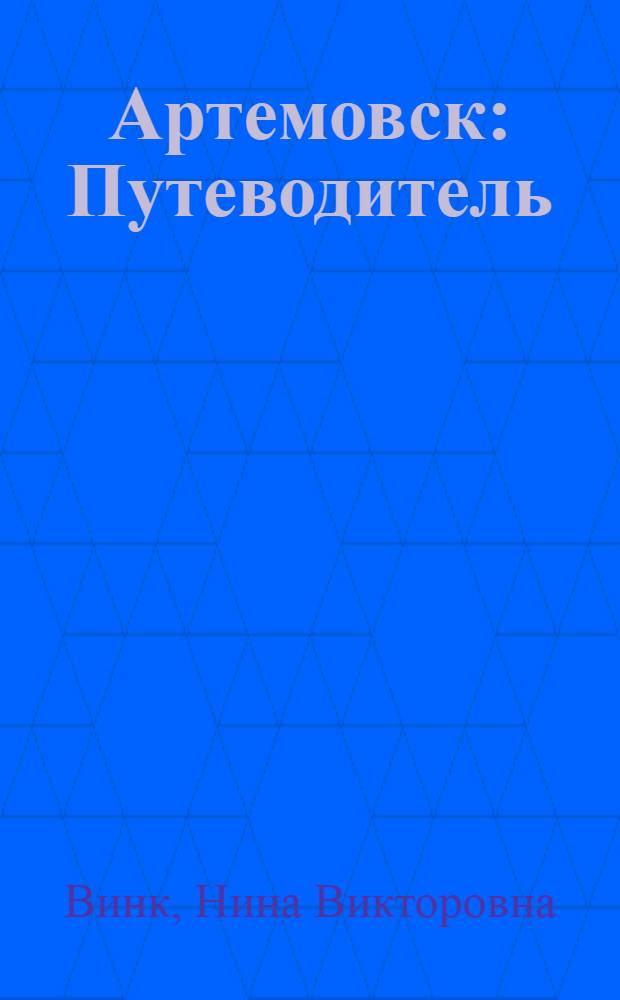 Артемовск: Путеводитель

Винк, Нина Викторовна